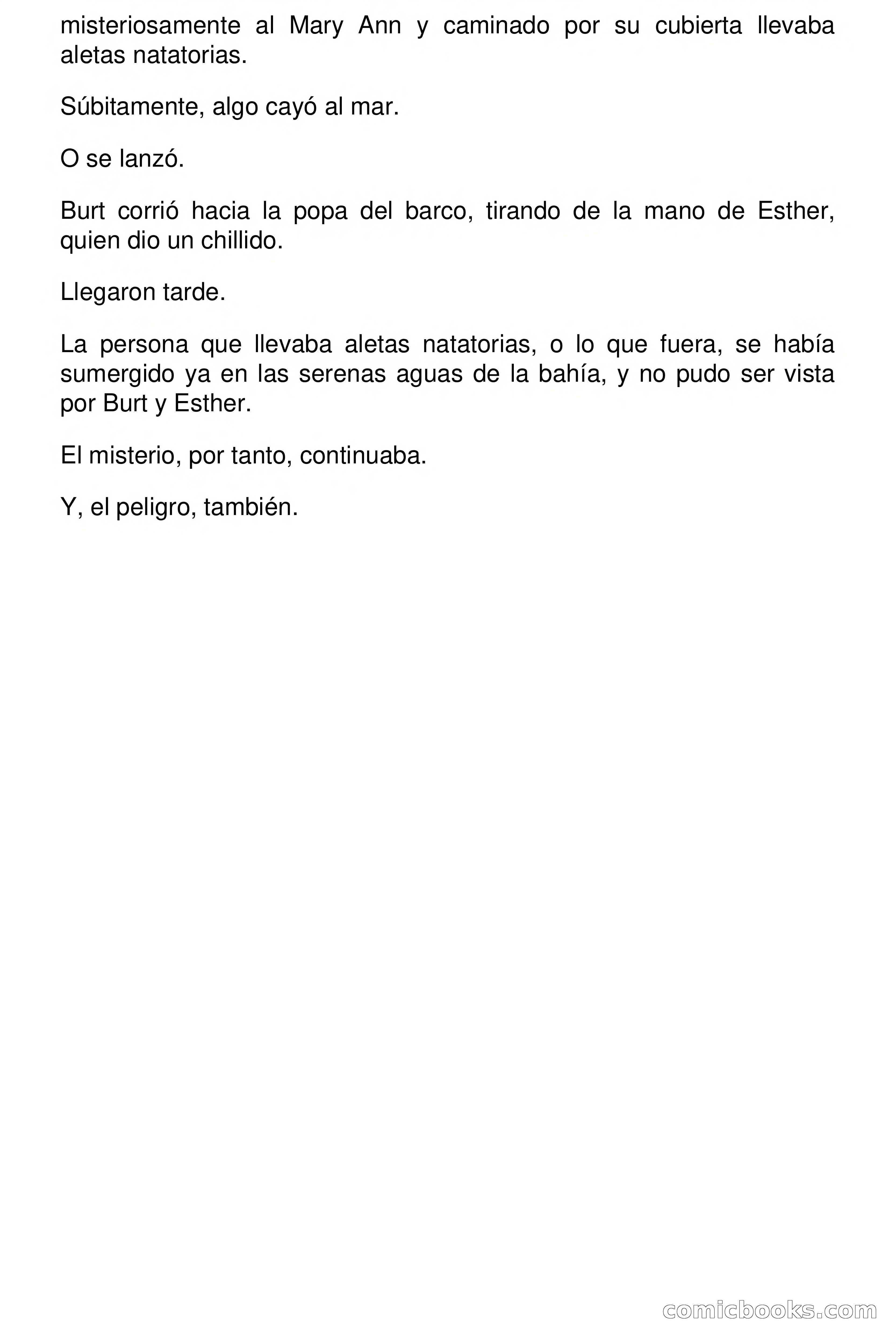 misteriosamente al Mary Ann y caminado por su cubierta llevaba aletas natatorias.

Súbitamente, algo cayó al mar.

O se lanzó.

Burt corrió hacia la popa del barco, tirando de la mano de Esther, quien dio un chillido.

Llegaron tarde.

La persona que llevaba aletas natatorias, o lo que fuera, se había sumergido ya en las serenas aguas de la bahía, y no pudo ser vista por Burt y Esther.

El misterio, por tanto, continuaba.

Y, el peligro, también.

comicbooks.com